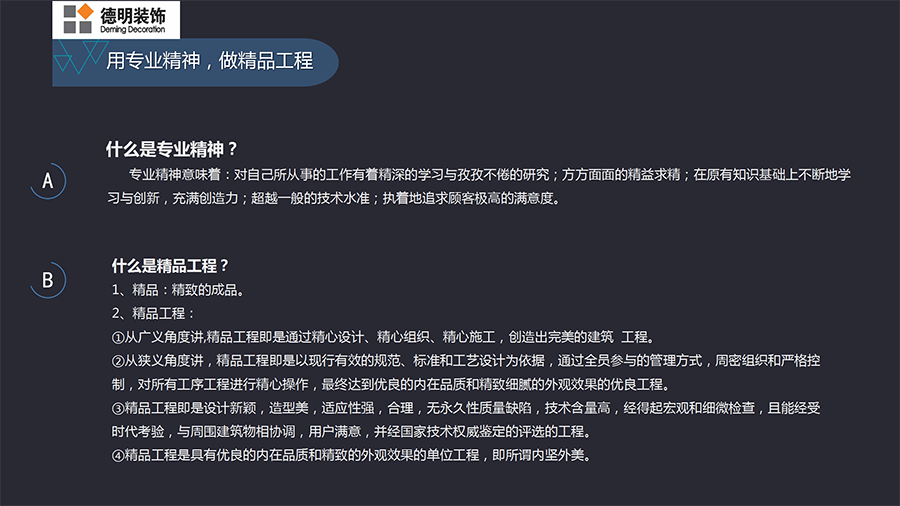 德明装饰
Deming Decoration

用专业精神，做精品工程

A

什么是专业精神？

专业精神意味着：对自己所从事的工作有着精深的学习与孜孜不倦的研究；方方面面的精益求精；在原有知识基础上不断地学习与创新，充满创造力；超越一般的技术水准；执着地追求顾客极高的满意度。

B

什么是精品工程？

1、精品：精致的成品。

2、精品工程：

①从广义角度讲,精品工程即是通过精心设计、精心组织、精心施工，创造出完美的建筑 工程。

②从狭义角度讲，精品工程即是以现行有效的规范、标准和工艺设计为依据，通过全员参与的管理方式，周密组织和严格控制，对所有工序工程进行精心操作，最终达到优良的内在品质和精致细腻的外观效果的优良工程。

③精品工程即是设计新颖，造型美，适应性强，合理，无永久性质量缺陷，技术含量高，经得起宏观和细微检查，且能经受时代考验，与周围建筑物相协调，用户满意，并经国家技术权威鉴定的评选的工程。

④精品工程是具有优良的内在品质和精致的外观效果的单位工程，即所谓内坚外美。